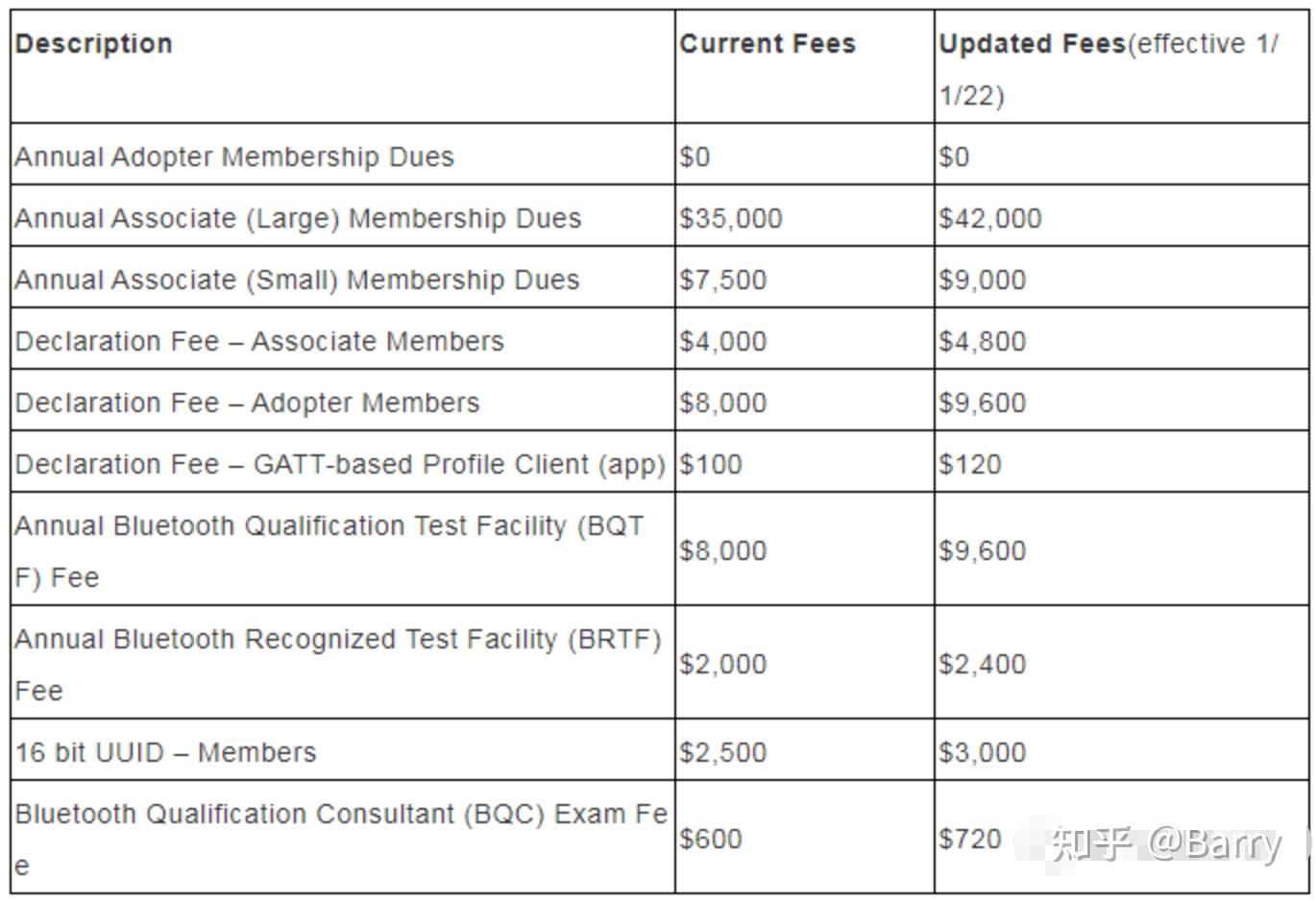 | Description | Current Fees | Updated Fees(effective 1/1/22) |
|---|---|---|
| Annual Adopter Membership Dues | \$0 | \$0 |
| Annual Associate (Large) Membership Dues | \$35,000 | \$42,000 |
| Annual Associate (Small) Membership Dues | \$7,500 | \$9,000 |
| Declaration Fee – Associate Members | \$4,000 | \$4,800 |
| Declaration Fee – Adopter Members | \$8,000 | \$9,600 |
| Declaration Fee – GATT-based Profile Client (app) | \$100 | \$120 |
| Annual Bluetooth Qualification Test Facility (BQTF) Fee | \$8,000 | \$9,600 |
| Annual Bluetooth Recognized Test Facility (BRTF) Fee | \$2,000 | \$2,400 |
| 16 bit UUID – Members | \$2,500 | \$3,000 |
| Bluetooth Qualification Consultant (BQC) Exam Fee | \$600 | \$720 |

知乎 @Barry